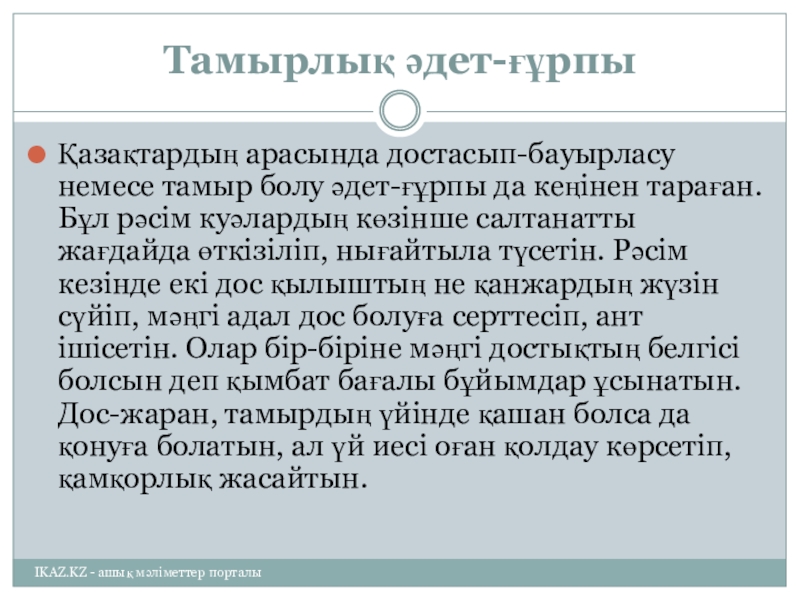 Тамырлық әдет-ғұрпы

Қазақтардың арасында достасып-бауырласу немесе тамыр болу әдет-ғұрпы да кеңінен тараған. Бұл рәсім куәлардың көзінше салтанатты жағдайда өткізіліп, нығайтыла түсетін. Рәсім кезінде екі дос қылыштың не қанжардың жүзін сүйіп, мәңгі адал дос болуға серттесіп, ант ішісетін. Олар бір-біріне мәңгі достықтың белгісі болсын деп қымбат бағалы бұйымдар ұсынатын. Дос-жаран, тамырдың үйінде қашан болса да қонуға болатын, ал үй иесі оған қолдау көрсетіп, қамқорлық жасайтын.

IKAZ.KZ - ашық мәліметтер порталы